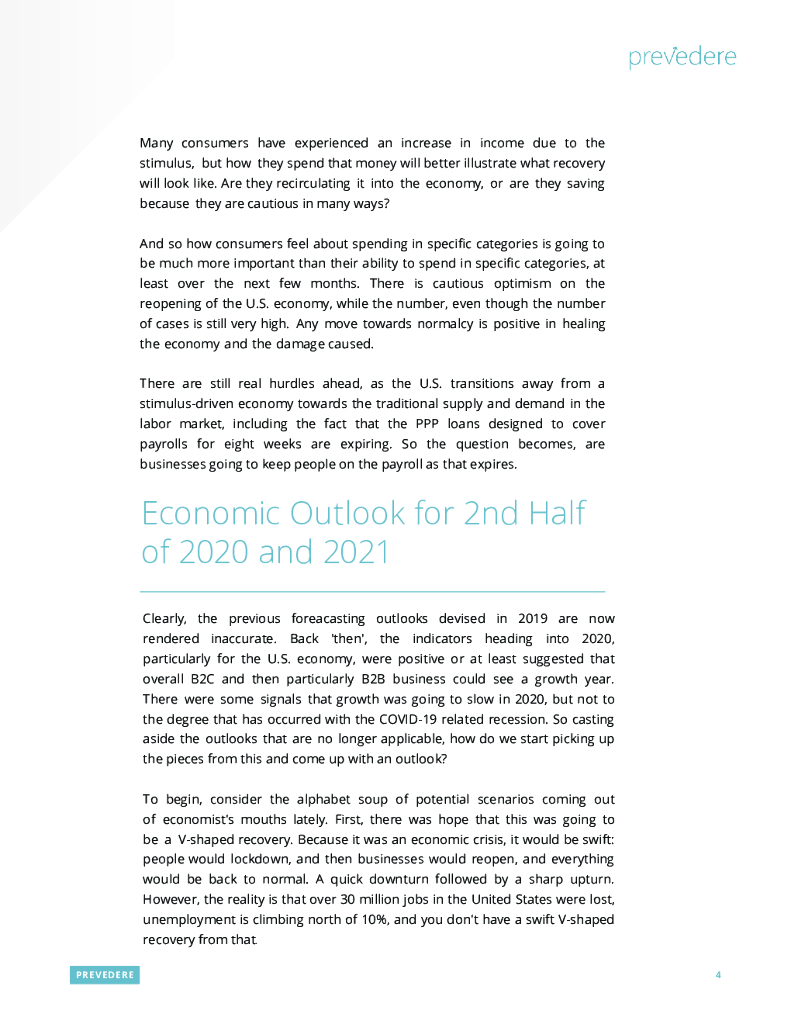 prevedere

Many consumers have experienced an increase in income due to the stimulus, but how they spend that money will better illustrate what recovery will look like. Are they recirculating it into the economy, or are they saving because they are cautious in many ways?

And so how consumers feel about spending in specific categories is going to be much more important than their ability to spend in specific categories, at least over the next few months. There is cautious optimism on the reopening of the U.S. economy, while the number, even though the number of cases is still very high. Any move towards normalcy is positive in healing the economy and the damage caused.

There are still real hurdles ahead, as the U.S. transitions away from a stimulus-driven economy towards the traditional supply and demand in the labor market, including the fact that the PPP loans designed to cover payrolls for eight weeks are expiring. So the question becomes, are businesses going to keep people on the payroll as that expires.

Economic Outlook for 2nd Half of 2020 and 2021

Clearly, the previous foreacasting outlooks devised in 2019 are now rendered inaccurate. Back 'then', the indicators heading into 2020, particularly for the U.S. economy, were positive or at least suggested that overall B2C and then particularly B2B business could see a growth year. There were some signals that growth was going to slow in 2020, but not to the degree that has occurred with the COVID-19 related recession. So casting aside the outlooks that are no longer applicable, how do we start picking up the pieces from this and come up with an outlook?

To begin, consider the alphabet soup of potential scenarios coming out of economist's mouths lately. First, there was hope that this was going to be a V-shaped recovery. Because it was an economic crisis, it would be swift: people would lockdown, and then businesses would reopen, and everything would be back to normal. A quick downturn followed by a sharp upturn. However, the reality is that over 30 million jobs in the United States were lost, unemployment is climbing north of 10%, and you don't have a swift V-shaped recovery from that.

PREVEDERE

4